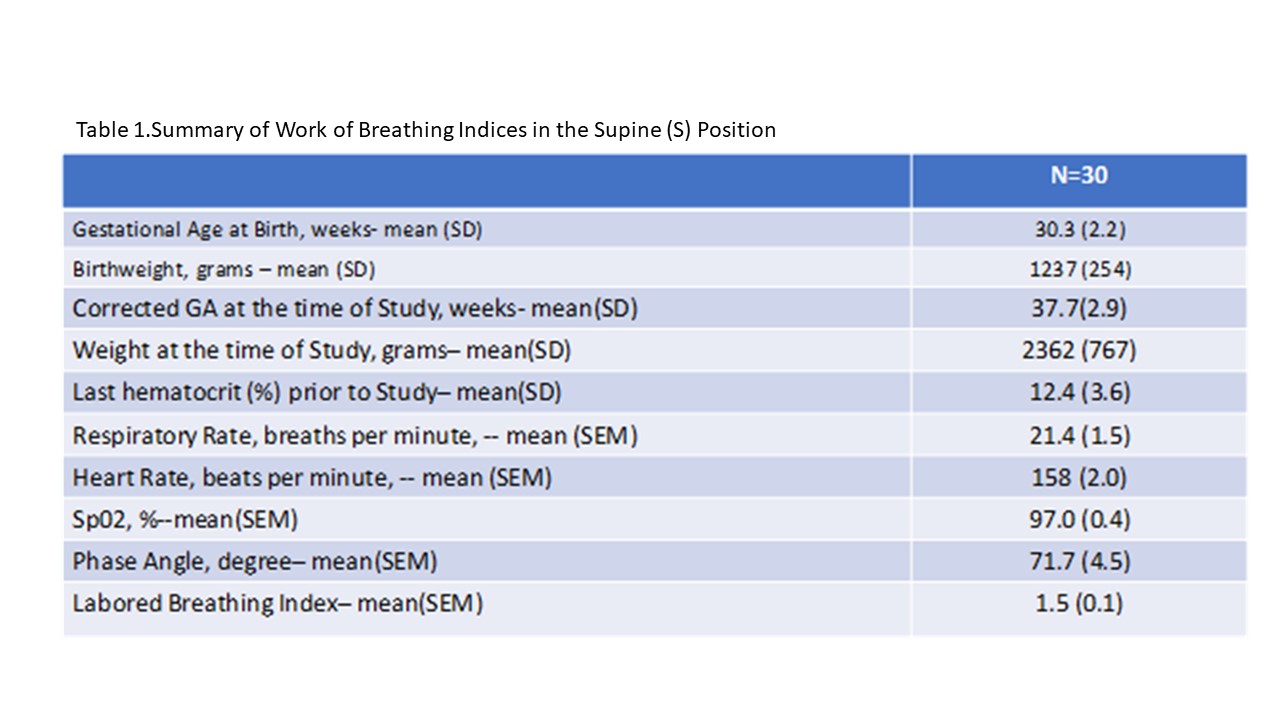 Table 1.Summary of Work of Breathing Indices in the Supine (S) Position

| | N=30 |
|---|---|
| Gestational Age at Birth, weeks- mean (SD) | 30.3 (2.2) |
| Birthweight, grams – mean (SD) | 1237 (254) |
| Corrected GA at the time of Study, weeks- mean(SD) | 37.7(2.9) |
| Weight at the time of Study, grams– mean(SD) | 2362 (767) |
| Last hematocrit (%) prior to Study– mean(SD) | 12.4 (3.6) |
| Respiratory Rate, breaths per minute, -- mean (SEM) | 21.4 (1.5) |
| Heart Rate, beats per minute, -- mean (SEM) | 158 (2.0) |
| Sp02, %--mean(SEM) | 97.0 (0.4) |
| Phase Angle, degree– mean(SEM) | 71.7 (4.5) |
| Labored Breathing Index– mean(SEM) | 1.5 (0.1) |